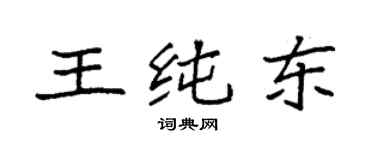 王纯东
词典网